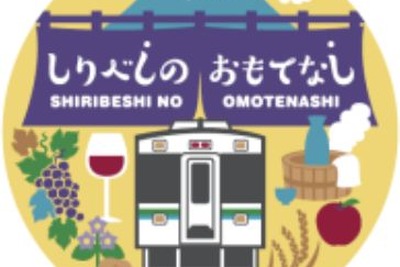 しりべしの　おもてなし
SHIRIBESHI NO　OMOTENASHI